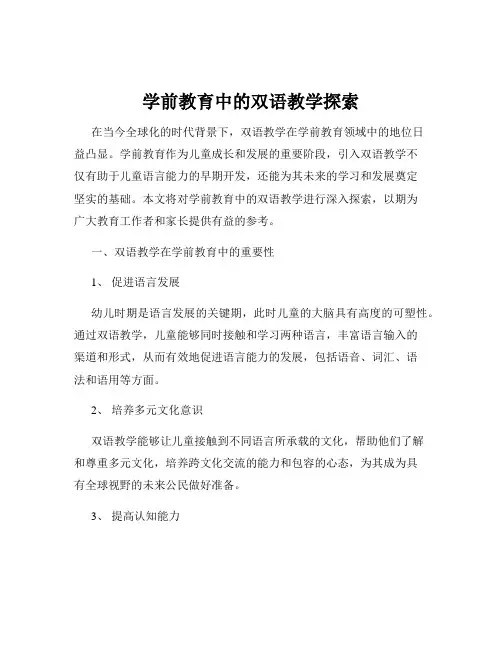 学前教育中的双语教学探索

在当今全球化的时代背景下，双语教学在学前教育领域中的地位日益凸显。学前教育作为儿童成长和发展的重要阶段，引入双语教学不仅有助于儿童语言能力的早期开发，还能为其未来的学习和发展奠定坚实的基础。本文将对学前教育中的双语教学进行深入探索，以期为广大教育工作者和家长提供有益的参考。

一、双语教学在学前教育中的重要性

1、 促进语言发展

幼儿时期是语言发展的关键期，此时儿童的大脑具有高度的可塑性。通过双语教学，儿童能够同时接触和学习两种语言，丰富语言输入的渠道和形式，从而有效地促进语言能力的发展，包括语音、词汇、语法和语用等方面。

2、 培养多元文化意识

双语教学能够让儿童接触到不同语言所承载的文化，帮助他们了解和尊重多元文化，培养跨文化交流的能力和包容的心态，为其成为具有全球视野的未来公民做好准备。

3、 提高认知能力